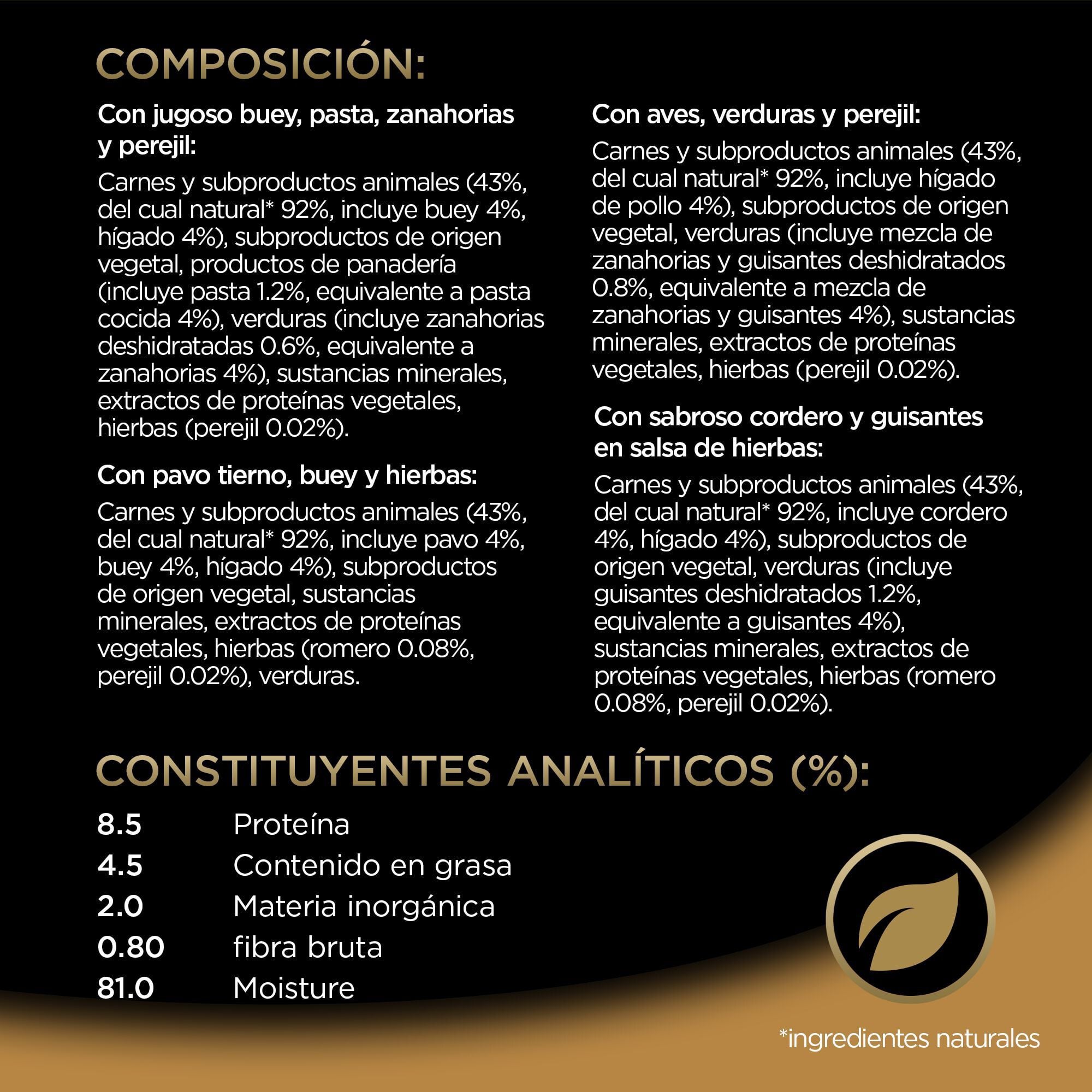 COMPOSICIÓN:

Con jugoso buey, pasta, zanahorias y perejil:

Carnes y subproductos animales (43%, del cual natural* 92%, incluye buey 4%, hígado 4%), subproductos de origen vegetal, productos de panadería (incluye pasta 1.2%, equivalente a pasta cocida 4%), verduras (incluye zanahorias deshidratadas 0.6%, equivalente a zanahorias 4%), sustancias minerales, extractos de proteínas vegetales, hierbas (perejil 0.02%).

Con pavo tierno, buey y hierbas:

Carnes y subproductos animales (43%, del cual natural* 92%, incluye pavo 4%, buey 4%, hígado 4%), subproductos de origen vegetal, sustancias minerales, extractos de proteínas vegetales, hierbas (romero 0.08%, perejil 0.02%), verduras.

Con aves, verduras y perejil:

Carnes y subproductos animales (43%, del cual natural* 92%, incluye hígado de pollo 4%), subproductos de origen vegetal, verduras (incluye mezcla de zanahorias y guisantes deshidratados 0.8%, equivalente a mezcla de zanahorias y guisantes 4%), sustancias minerales, extractos de proteínas vegetales, hierbas (perejil 0.02%).

Con sabroso cordero y guisantes en salsa de hierbas:

Carnes y subproductos animales (43%, del cual natural* 92%, incluye cordero 4%, hígado 4%), subproductos de origen vegetal, verduras (incluye guisantes deshidratados 1.2%, equivalente a guisantes 4%), sustancias minerales, extractos de proteínas vegetales, hierbas (romero 0.08%, perejil 0.02%).

CONSTITUYENTES ANALÍTICOS (%):

8.5 Proteína
4.5 Contenido en grasa
2.0 Materia inorgánica
0.80 fibra bruta
81.0 Moisture

*ingredientes naturales